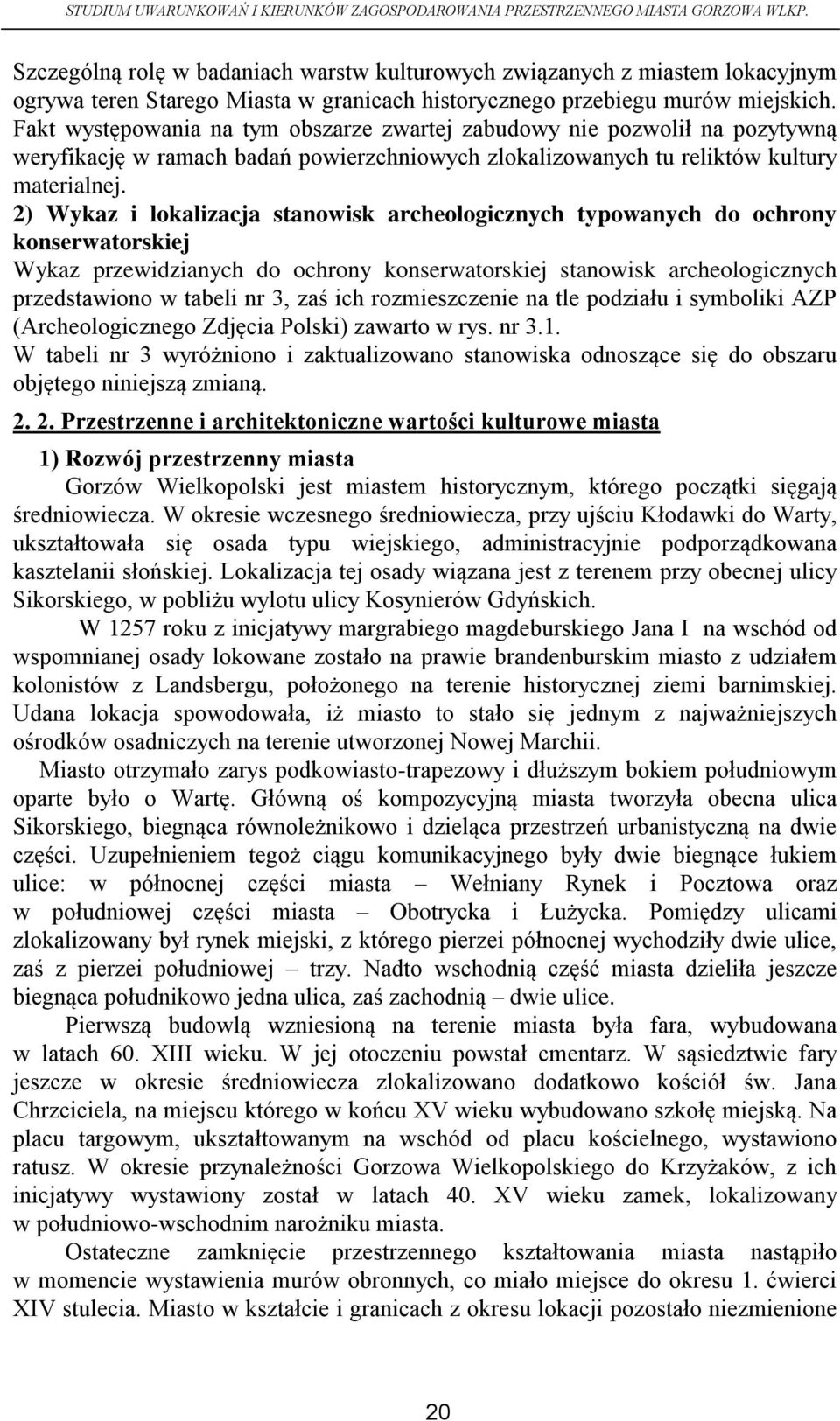 STUDIUM UWARUNKOWAŃ I KIERUNKÓW ZAGOSPODAROWANIA PRZESTRZENNEGO MIASTA GORZOWA WLKP.

Szczególną rolę w badaniach warstw kulturowych związanych z miastem lokacyjnym ogrywa teren Starego Miasta w granicach historycznego przebiegu murów miejskich. Fakt występowania na tym obszarze zwartej zabudowy nie pozwolił na pozytywną weryfikację w ramach badań powierzchniowych zlokalizowanych tu reliktów kultury materialnej.

2) Wykaz i lokalizacja stanowisk archeologicznych typowanych do ochrony konserwatorskiej

Wykaz przewidzianych do ochrony konserwatorskiej stanowisk archeologicznych przedstawiono w tabeli nr 3, zaś ich rozmieszczenie na tle podziału i symboliki AZP (Archeologicznego Zdjęcia Polski) zawarto w rys. nr 3.1.

W tabeli nr 3 wyróżniono i zaktualizowano stanowiska odnoszące się do obszaru objętego niniejszą zmianą.

2. 2. Przestrzenne i architektoniczne wartości kulturowe miasta

1) Rozwój przestrzenny miasta

Gorzów Wielkopolski jest miastem historycznym, którego początki sięgają średniowiecza. W okresie wczesnego średniowiecza, przy ujściu Kłodawki do Warty, ukształtowała się osada typu wiejskiego, administracyjnie podporządkowana kasztelanii słońskiej. Lokalizacja tej osady wiązana jest z terenem przy obecnej ulicy Sikorskiego, w pobliżu wylotu ulicy Kosynierów Gdyńskich.

W 1257 roku z inicjatywy margrabiego magdeburskiego Jana I na wschód od wspomnianej osady lokowane zostało na prawie brandenburskim miasto z udziałem kolonistów z Landsbergu, położonego na terenie historycznej ziemi barnimskiej. Udana lokacja spowodowała, iż miasto to stało się jednym z najważniejszych ośrodków osadniczych na terenie utworzonej Nowej Marchii.

Miasto otrzymało zarys podkowiasto-trapezowy i dłuższym bokiem południowym oparte było o Wartę. Główną oś kompozycyjną miasta tworzyła obecna ulica Sikorskiego, biegnąca równoleżnikowo i dzieląca przestrzeń urbanistyczną na dwie części. Uzupełnieniem tegoż ciągu komunikacyjnego były dwie biegnące łukiem ulice: w północnej części miasta – Wełniany Rynek i Pocztowa oraz w południowej części miasta – Obotrycka i Łużycka. Pomiędzy ulicami zlokalizowany był rynek miejski, z którego pierzei północnej wychodziły dwie ulice, zaś z pierzei południowej – trzy. Nadto wschodnią część miasta dzieliła jeszcze biegnąca południkowo jedna ulica, zaś zachodnią – dwie ulice.

Pierwszą budowlą wzniesioną na terenie miasta była fara, wybudowana w latach 60. XIII wieku. W jej otoczeniu powstał cmentarz. W sąsiedztwie fary jeszcze w okresie średniowiecza zlokalizowano dodatkowo kościół św. Jana Chrzciciela, na miejscu którego w końcu XV wieku wybudowano szkołę miejską. Na placu targowym, ukształtowanym na wschód od placu kościelnego, wystawiono ratusz. W okresie przynależności Gorzowa Wielkopolskiego do Krzyżaków, z ich inicjatywy wystawiony został w latach 40. XV wieku zamek, lokalizowany w południowo-wschodnim narożniku miasta.

Ostateczne zamknięcie przestrzennego kształtowania miasta nastąpiło w momencie wystawienia murów obronnych, co miało miejsce do okresu 1. ćwierci XIV stulecia. Miasto w kształcie i granicach z okresu lokacji pozostało niezmienione

20